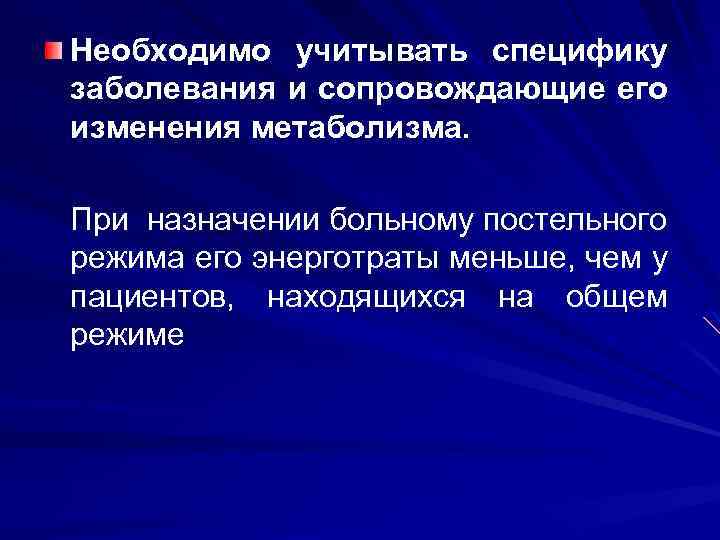 Необходимо учитывать специфику заболевания и сопровождающие его изменения метаболизма.

При назначении больному постельного режима его энерготраты меньше, чем у пациентов, находящихся на общем режиме